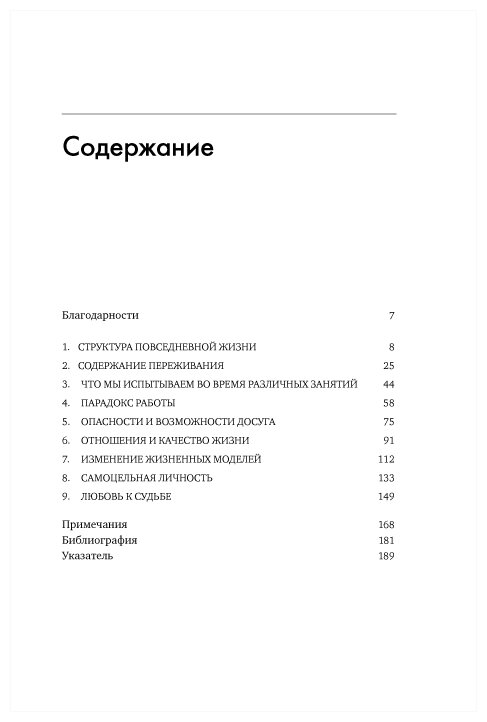 Содержание

Благодарности 7

1. СТРУКТУРА ПОВСЕДНЕВНОЙ ЖИЗНИ 8
2. СОДЕРЖАНИЕ ПЕРЕЖИВАНИЯ 25
3. ЧТО МЫ ИСПЫТЫВАЕМ ВО ВРЕМЯ РАЗЛИЧНЫХ ЗАНЯТИЙ 44
4. ПАРАДОКС РАБОТЫ 58
5. ОПАСНОСТИ И ВОЗМОЖНОСТИ ДОСУГА 75
6. ОТНОШЕНИЯ И КАЧЕСТВО ЖИЗНИ 91
7. ИЗМЕНЕНИЕ ЖИЗНЕННЫХ МОДЕЛЕЙ 112
8. САМОЦЕЛЬНАЯ ЛИЧНОСТЬ 133
9. ЛЮБОВЬ К СУДЬБЕ 149

Примечания 168
Библиография 181
Указатель 189